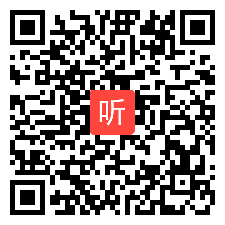 听